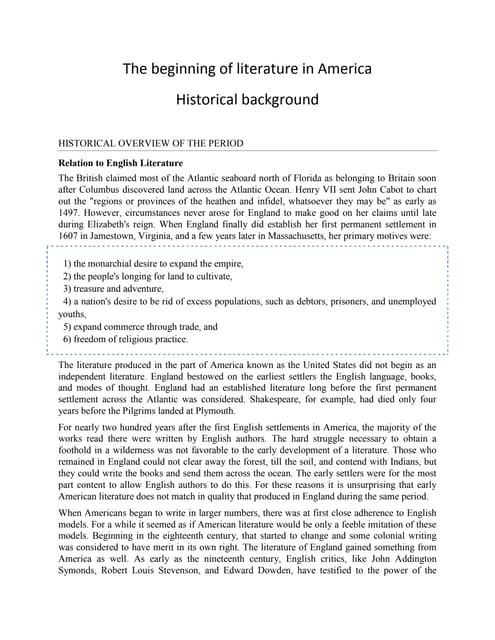 The beginning of literature in America

Historical background

HISTORICAL OVERVIEW OF THE PERIOD

Relation to English Literature

The British claimed most of the Atlantic seaboard north of Florida as belonging to Britain soon after Columbus discovered land across the Atlantic Ocean. Henry VII sent John Cabot to chart out the "regions or provinces of the heathen and infidel, whatsoever they may be" as early as 1497. However, circumstances never arose for England to make good on her claims until late during Elizabeth's reign. When England finally did establish her first permanent settlement in 1607 in Jamestown, Virginia, and a few years later in Massachusetts, her primary motives were:

1) the monarchial desire to expand the empire,
2) the people's longing for land to cultivate,
3) treasure and adventure,
4) a nation's desire to be rid of excess populations, such as debtors, prisoners, and unemployed youths,
5) expand commerce through trade, and
6) freedom of religious practice.

The literature produced in the part of America known as the United States did not begin as an independent literature. England bestowed on the earliest settlers the English language, books, and modes of thought. England had an established literature long before the first permanent settlement across the Atlantic was considered. Shakespeare, for example, had died only four years before the Pilgrims landed at Plymouth.

For nearly two hundred years after the first English settlements in America, the majority of the works read there were written by English authors. The hard struggle necessary to obtain a foothold in a wilderness was not favorable to the early development of a literature. Those who remained in England could not clear away the forest, till the soil, and contend with Indians, but they could write the books and send them across the ocean. The early settlers were for the most part content to allow English authors to do this. For these reasons it is unsurprising that early American literature does not match in quality that produced in England during the same period.

When Americans began to write in larger numbers, there was at first close adherence to English models. For a while it seemed as if American literature would be only a feeble imitation of these models. Beginning in the eighteenth century, that started to change and some colonial writing was considered to have merit in its own right. The literature of England gained something from America as well. As early as the nineteenth century, English critics, like John Addington Symonds, Robert Louis Stevenson, and Edward Dowden, have testified to the power of the